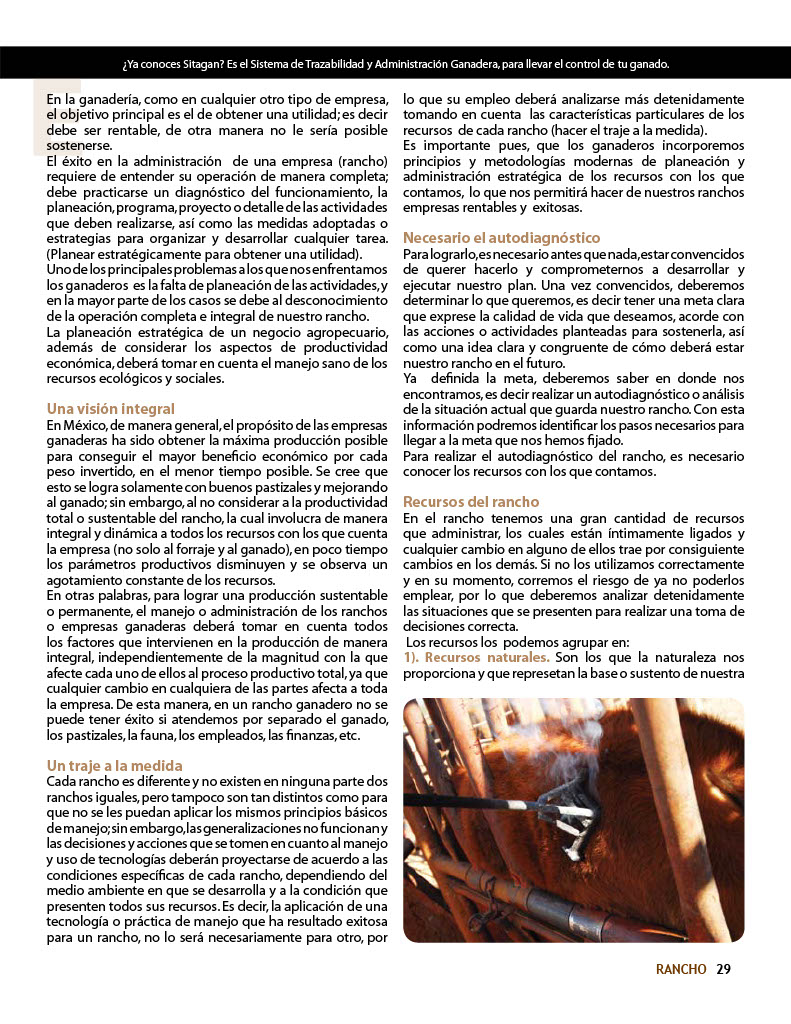 ¿Ya conoces Sitagan? Es el Sistema de Trazabilidad y Administración Ganadera, para llevar el control de tu ganado.

En la ganadería, como en cualquier otro tipo de empresa, el objetivo principal es el de obtener una utilidad; es decir debe ser rentable, de otra manera no le sería posible sostenerse.
El éxito en la administración de una empresa (rancho) requiere de entender su operación de manera completa; debe practicarse un diagnóstico del funcionamiento, la planeación, programa, proyecto o detalle de las actividades que deben realizarse, así como las medidas adoptadas o estrategias para organizar y desarrollar cualquier tarea. (Planear estratégicamente para obtener una utilidad).
Uno de los principales problemas a los que nos enfrentamos los ganaderos es la falta de planeación de las actividades, y en la mayor parte de los casos se debe al desconocimiento de la operación completa e integral de nuestro rancho.
La planeación estratégica de un negocio agropecuario, además de considerar los aspectos de productividad económica, deberá tomar en cuenta el manejo sano de los recursos ecológicos y sociales.

Una visión integral
En México, de manera general, el propósito de las empresas ganaderas ha sido obtener la máxima producción posible para conseguir el mayor beneficio económico por cada peso invertido, en el menor tiempo posible. Se cree que esto se logra solamente con buenos pastizales y mejorando al ganado; sin embargo, al no considerar a la productividad total o sustentable del rancho, la cual involucra de manera integral y dinámica a todos los recursos con los que cuenta la empresa (no solo al forraje y al ganado), en poco tiempo los parámetros productivos disminuyen y se observa un agotamiento constante de los recursos.
En otras palabras, para lograr una producción sustentable o permanente, el manejo o administración de los ranchos o empresas ganaderas deberá tomar en cuenta todos los factores que intervienen en la producción de manera integral, independientemente de la magnitud con la que afecte cada uno de ellos al proceso productivo total, ya que cualquier cambio en cualquiera de las partes afecta a toda la empresa. De esta manera, en un rancho ganadero no se puede tener éxito si atendemos por separado el ganado, los pastizales, la fauna, los empleados, las finanzas, etc.

Un traje a la medida
Cada rancho es diferente y no existen en ninguna parte dos ranchos iguales, pero tampoco son tan distintos como para que no se les puedan aplicar los mismos principios básicos de manejo; sin embargo, las generalizaciones no funcionan y las decisiones y acciones que se tomen en cuanto al manejo y uso de tecnologías deberán proyectarse de acuerdo a las condiciones específicas de cada rancho, dependiendo del medio ambiente en que se desarrolla y a la condición que presenten todos sus recursos. Es decir, la aplicación de una tecnología o práctica de manejo que ha resultado exitosa para un rancho, no lo será necesariamente para otro, por lo que su empleo deberá analizarse más detenidamente tomando en cuenta las características particulares de los recursos de cada rancho (hacer el traje a la medida).
Es importante pues, que los ganaderos incorporemos principios y metodologías modernas de planeación y administración estratégica de los recursos con los que contamos, lo que nos permitirá hacer de nuestros ranchos empresas rentables y exitosas.

Necesario el autodiagnóstico
Para lograrlo, es necesario antes que nada, estar convencidos de querer hacerlo y comprometernos a desarrollar y ejecutar nuestro plan. Una vez convencidos, deberemos determinar lo que queremos, es decir tener una meta clara que exprese la calidad de vida que deseamos, acorde con las acciones o actividades planteadas para sostenerla, así como una idea clara y congruente de cómo deberá estar nuestro rancho en el futuro.
Ya definida la meta, deberemos saber en donde nos encontramos, es decir realizar un autodiagnóstico o análisis de la situación actual que guarda nuestro rancho. Con esta información podremos identificar los pasos necesarios para llegar a la meta que nos hemos fijado.
Para realizar el autodiagnóstico del rancho, es necesario conocer los recursos con los que contamos.

Recursos del rancho
En el rancho tenemos una gran cantidad de recursos que administrar, los cuales están íntimamente ligados y cualquier cambio en alguno de ellos trae por consiguiente cambios en los demás. Si no los utilizamos correctamente y en su momento, corremos el riesgo de ya no poderlos emplear, por lo que deberemos analizar detenidamente las situaciones que se presenten para realizar una toma de decisiones correcta.
Los recursos los podemos agrupar en:
1). Recursos naturales. Son los que la naturaleza nos proporciona y que represetan la base o sustento de nuestra

RANCHO 29